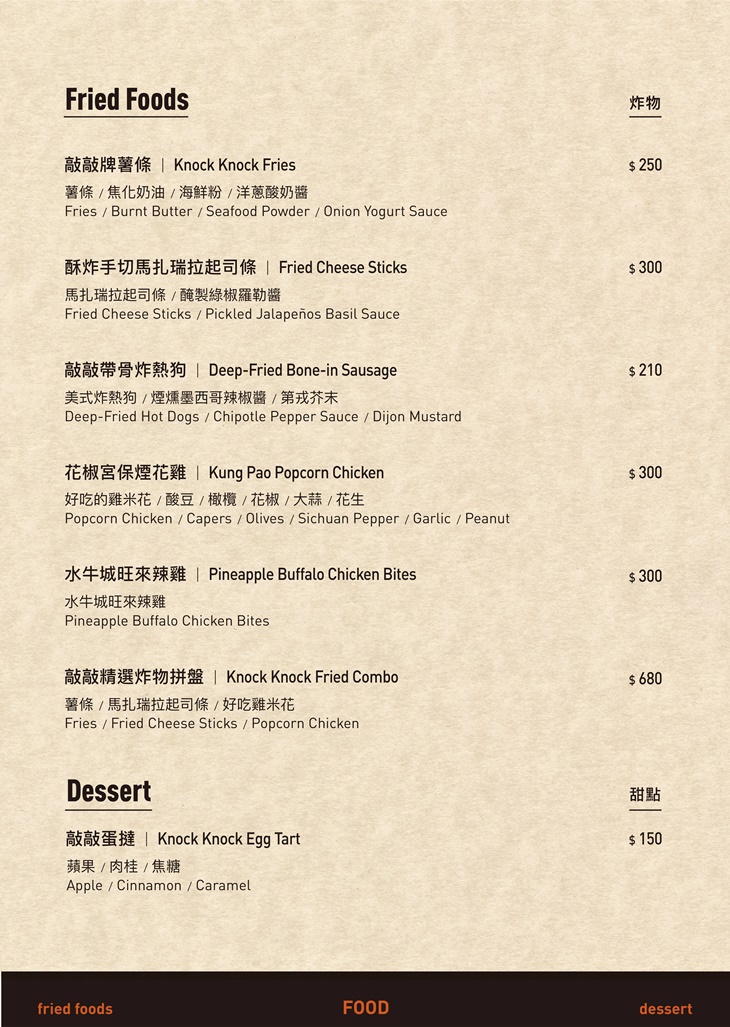 Fried Foods

炸物

敲敲牌薯條 | Knock Knock Fries

$ 250

薯條 / 焦化奶油 / 海鮮粉 / 洋蔥酸奶醬
Fries / Burnt Butter / Seafood Powder / Onion Yogurt Sauce

酥炸手切馬扎瑞拉起司條 | Fried Cheese Sticks

$ 300

馬扎瑞拉起司條 / 醃製綠椒羅勒醬
Fried Cheese Sticks / Pickled Jalapeños Basil Sauce

敲敲帶骨炸熱狗 | Deep-Fried Bone-in Sausage

$ 210

美式炸熱狗 / 煙燻墨西哥辣椒醬 / 第戎芥末
Deep-Fried Hot Dogs / Chipotle Pepper Sauce / Dijon Mustard

花椒宮保煙花雞 | Kung Pao Popcorn Chicken

$ 300

好吃的雞米花 / 酸豆 / 橄欖 / 花椒 / 大蒜 / 花生
Popcorn Chicken / Capers / Olives / Sichuan Pepper / Garlic / Peanut

水牛城旺來辣雞 | Pineapple Buffalo Chicken Bites

$ 300

水牛城旺來辣雞
Pineapple Buffalo Chicken Bites

敲敲精選炸物拼盤 | Knock Knock Fried Combo

$ 680

薯條 / 馬扎瑞拉起司條 / 好吃雞米花
Fries / Fried Cheese Sticks / Popcorn Chicken

Dessert

甜點

敲敲蛋撻 | Knock Knock Egg Tart

$ 150

蘋果 / 肉桂 / 焦糖
Apple / Cinnamon / Caramel

fried foods

FOOD

dessert